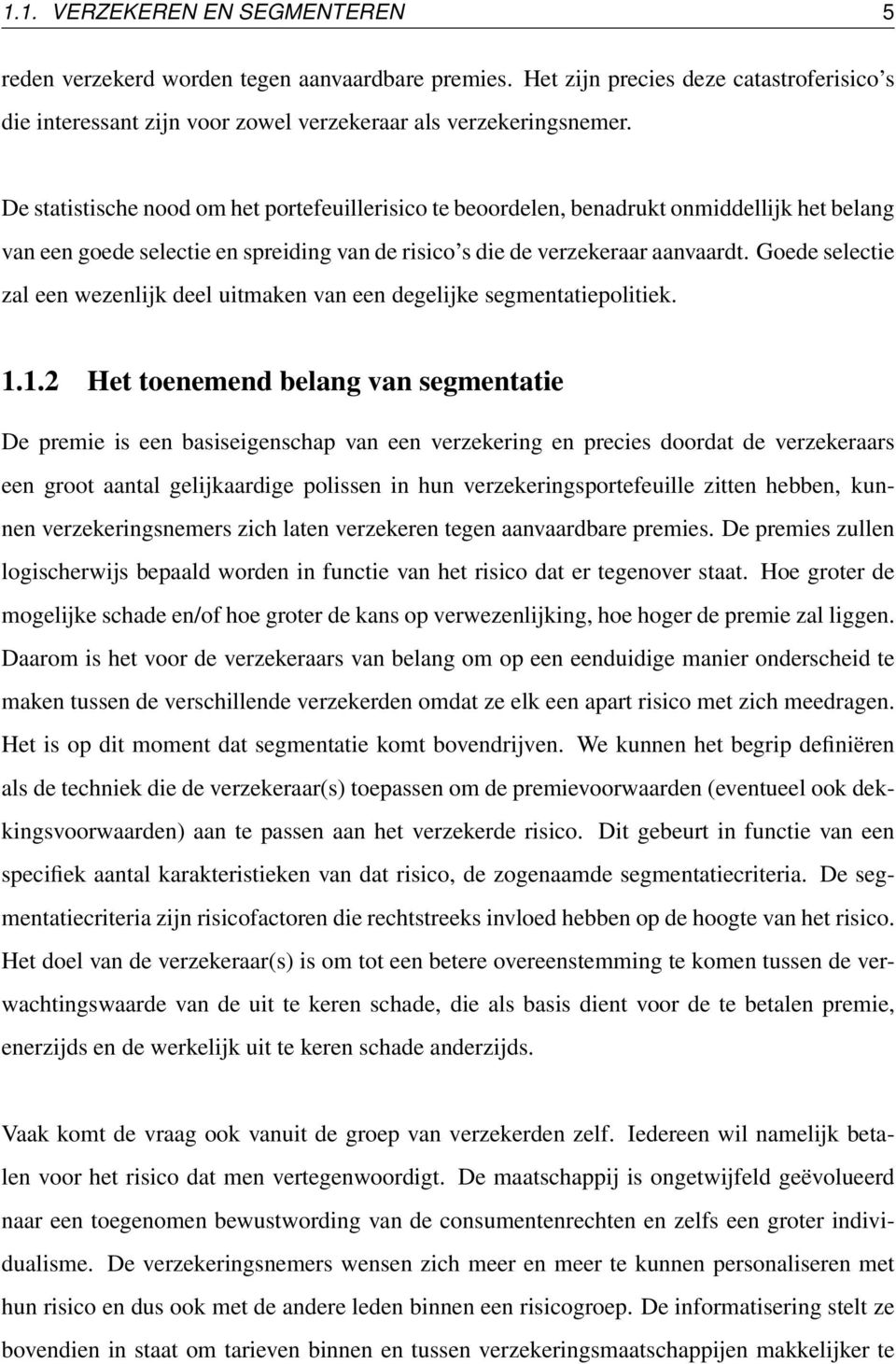 1.1. VERZEKEREN EN SEGMENTEREN 5

reden verzekerd worden tegen aanvaardbare premies. Het zijn precies deze catastroferisico's die interessant zijn voor zowel verzekeraar als verzekeringsnemer.

De statistische nood om het portefeuillerisico te beoordelen, benadrukt onmiddellijk het belang van een goede selectie en spreiding van de risico's die de verzekeraar aanvaardt. Goede selectie zal een wezenlijk deel uitmaken van een degelijke segmentatiepolitiek.

1.1.2 Het toenemend belang van segmentatie

De premie is een basiseigenschap van een verzekering en precies doordat de verzekeraars een groot aantal gelijkaardige polissen in hun verzekeringsportefeuille zitten hebben, kunnen verzekeringsnemers zich laten verzekeren tegen aanvaardbare premies. De premies zullen logischerwijs bepaald worden in functie van het risico dat er tegenover staat. Hoe groter de mogelijke schade en/of hoe groter de kans op verwezenlijking, hoe hoger de premie zal liggen. Daarom is het voor de verzekeraars van belang om op een eenduidige manier onderscheid te maken tussen de verschillende verzekerden omdat ze elk een apart risico met zich meedragen. Het is op dit moment dat segmentatie komt bovendrijven. We kunnen het begrip definiëren als de techniek die de verzekeraar(s) toepassen om de premievoorwaarden (eventueel ook dekkingsvoorwaarden) aan te passen aan het verzekerde risico. Dit gebeurt in functie van een specifiek aantal karakteristieken van dat risico, de zogenaamde segmentatiecriteria. De segmentatiecriteria zijn risicofactoren die rechtstreeks invloed hebben op de hoogte van het risico. Het doel van de verzekeraar(s) is om tot een betere overeenstemming te komen tussen de verwachtingswaarde van de uit te keren schade, die als basis dient voor de te betalen premie, enerzijds en de werkelijk uit te keren schade anderzijds.

Vaak komt de vraag ook vanuit de groep van verzekerden zelf. Iedereen wil namelijk betalen voor het risico dat men vertegenwoordigt. De maatschappij is ongetwijfeld geëvolueerd naar een toegenomen bewustwording van de consumentenrechten en zelfs een groter individualisme. De verzekeringsnemers wensen zich meer en meer te kunnen personaliseren met hun risico en dus ook met de andere leden binnen een risicogroep. De informatisering stelt ze bovendien in staat om tarieven binnen en tussen verzekeringsmaatschappijen makkelijker te